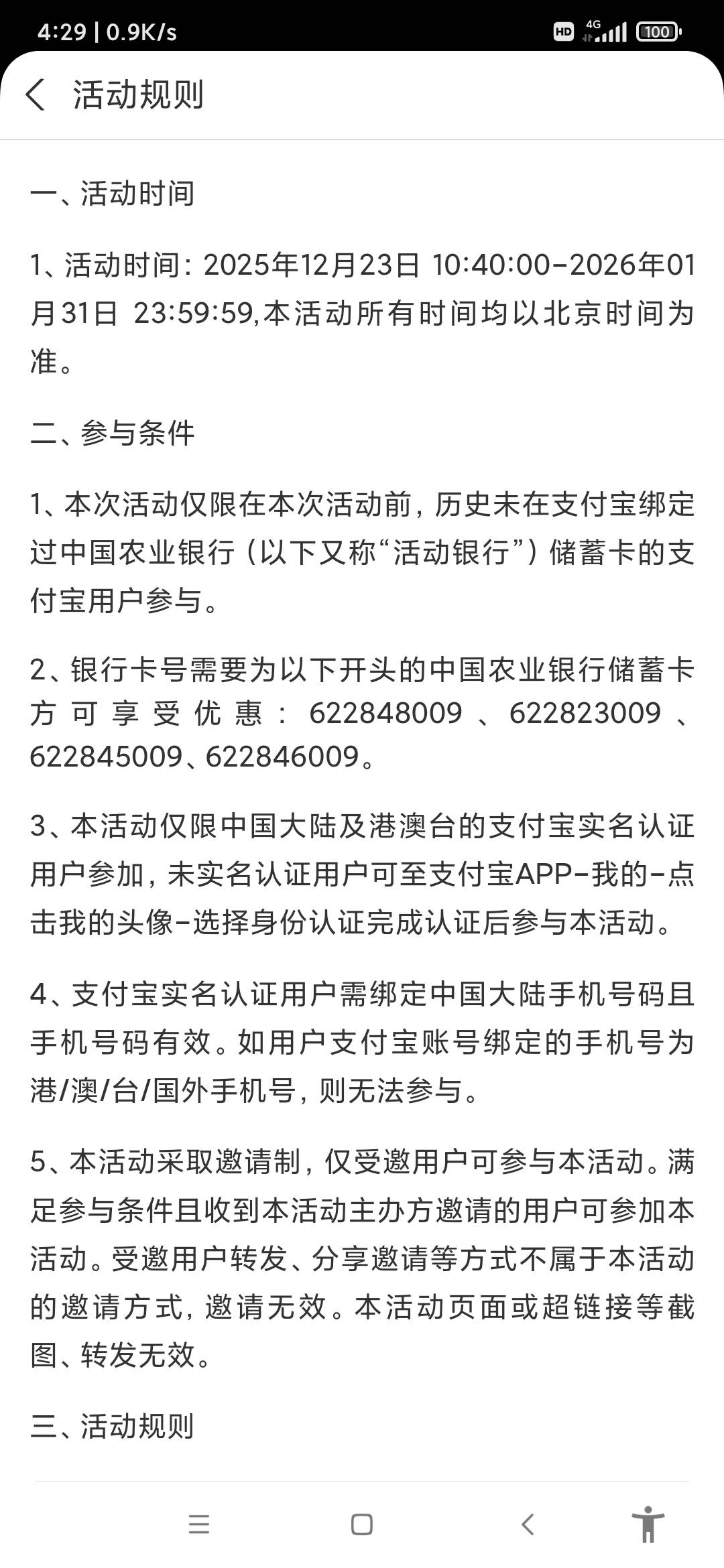 4:29 | 0.9K/s

HD 4G 100

活动规则

一、活动时间

1、活动时间：2025年12月23日 10:40:00-2026年01月31日 23:59:59,本活动所有时间均以北京时间为准。

二、参与条件

1、本次活动仅限在本次活动前，历史未在支付宝绑定过中国农业银行（以下又称“活动银行”）储蓄卡的支付宝用户参与。

2、银行卡号需要为以下开头的中国农业银行储蓄卡方可享受优惠：622848009、622823009、622845009、622846009。

3、本活动仅限中国大陆及港澳台的支付宝实名认证用户参加，未实名认证用户可至支付宝APP-我的-点击我的头像-选择身份认证完成认证后参与本活动。

4、支付宝实名认证用户需绑定中国大陆手机号码且手机号码有效。如用户支付宝账号绑定的手机号为港/澳/台/国外手机号，则无法参与。

5、本活动采取邀请制，仅受邀用户可参与本活动。满足参与条件且收到本活动主办方邀请的用户可参加本活动。受邀用户转发、分享邀请等方式不属于本活动的邀请方式，邀请无效。本活动页面或超链接等截图、转发无效。

三、活动规则